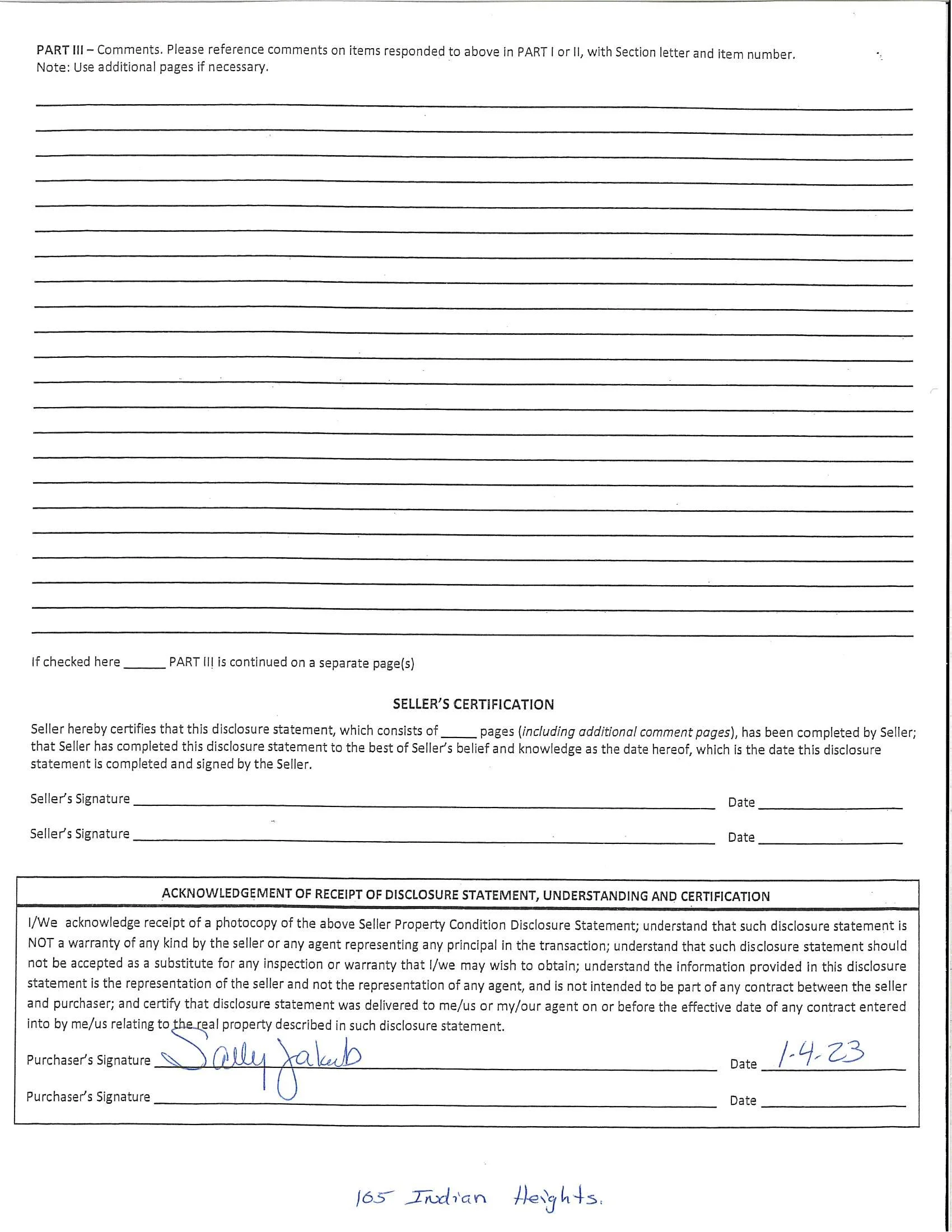 PART III – Comments. Please reference comments on items responded to above in PART I or II, with Section letter and item number. Note: Use additional pages if necessary.

If checked here ______ PART III is continued on a separate page(s)

SELLER'S CERTIFICATION

Seller hereby certifies that this disclosure statement, which consists of _____ pages (including additional comment pages), has been completed by Seller; that Seller has completed this disclosure statement to the best of Seller's belief and knowledge as the date hereof, which is the date this disclosure statement is completed and signed by the Seller.

Seller's Signature ______ Date ______

Seller's Signature ______ Date ______

ACKNOWLEDGEMENT OF RECEIPT OF DISCLOSURE STATEMENT, UNDERSTANDING AND CERTIFICATION

I/We acknowledge receipt of a photocopy of the above Seller Property Condition Disclosure Statement; understand that such disclosure statement is NOT a warranty of any kind by the seller or any agent representing any principal in the transaction; understand that such disclosure statement should not be accepted as a substitute for any inspection or warranty that I/we may wish to obtain; understand the information provided in this disclosure statement is the representation of the seller and not the representation of any agent, and is not intended to be part of any contract between the seller and purchaser; and certify that disclosure statement was delivered to me/us or my/our agent on or before the effective date of any contract entered into by me/us relating to the real property described in such disclosure statement.

Purchaser's Signature Sally Jakub Date 1-4-23

Purchaser's Signature ______ Date ______

165 Indian Heights.